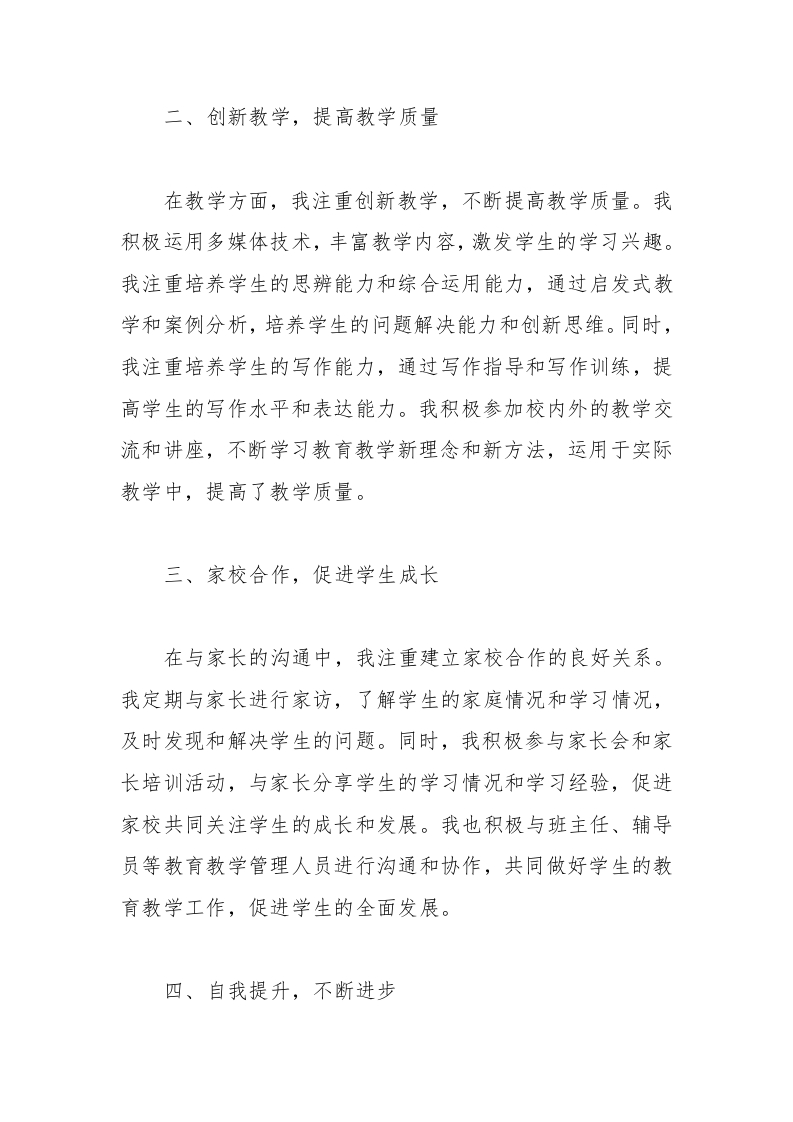 二、创新教学，提高教学质量

在教学方面，我注重创新教学，不断提高教学质量。我积极运用多媒体技术，丰富教学内容，激发学生的学习兴趣。我注重培养学生的思辨能力和综合运用能力，通过启发式教学和案例分析，培养学生的问题解决能力和创新思维。同时，我注重培养学生的写作能力，通过写作指导和写作训练，提高学生的写作水平和表达能力。我积极参加校内外的教学交流和讲座，不断学习教育教学新理念和新方法，运用于实际教学中，提高了教学质量。

三、家校合作，促进学生成长

在与家长的沟通中，我注重建立家校合作的良好关系。我定期与家长进行家访，了解学生的家庭情况和学习情况，及时发现和解决学生的问题。同时，我积极参与家长会和家长培训活动，与家长分享学生的学习情况和学习经验，促进家校共同关注学生的成长和发展。我也积极与班主任、辅导员等教育教学管理人员进行沟通和协作，共同做好学生的教育教学工作，促进学生的全面发展。

四、自我提升，不断进步